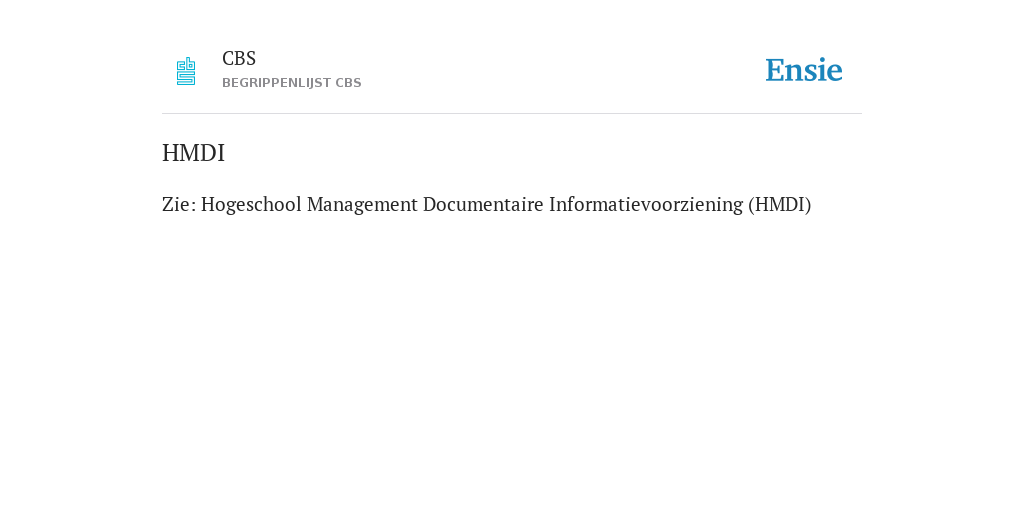 CBS
BEGRIPPENLIJST CBS

Ensie

HMDI

Zie: Hogeschool Management Documentaire Informatievoorziening (HMDI)